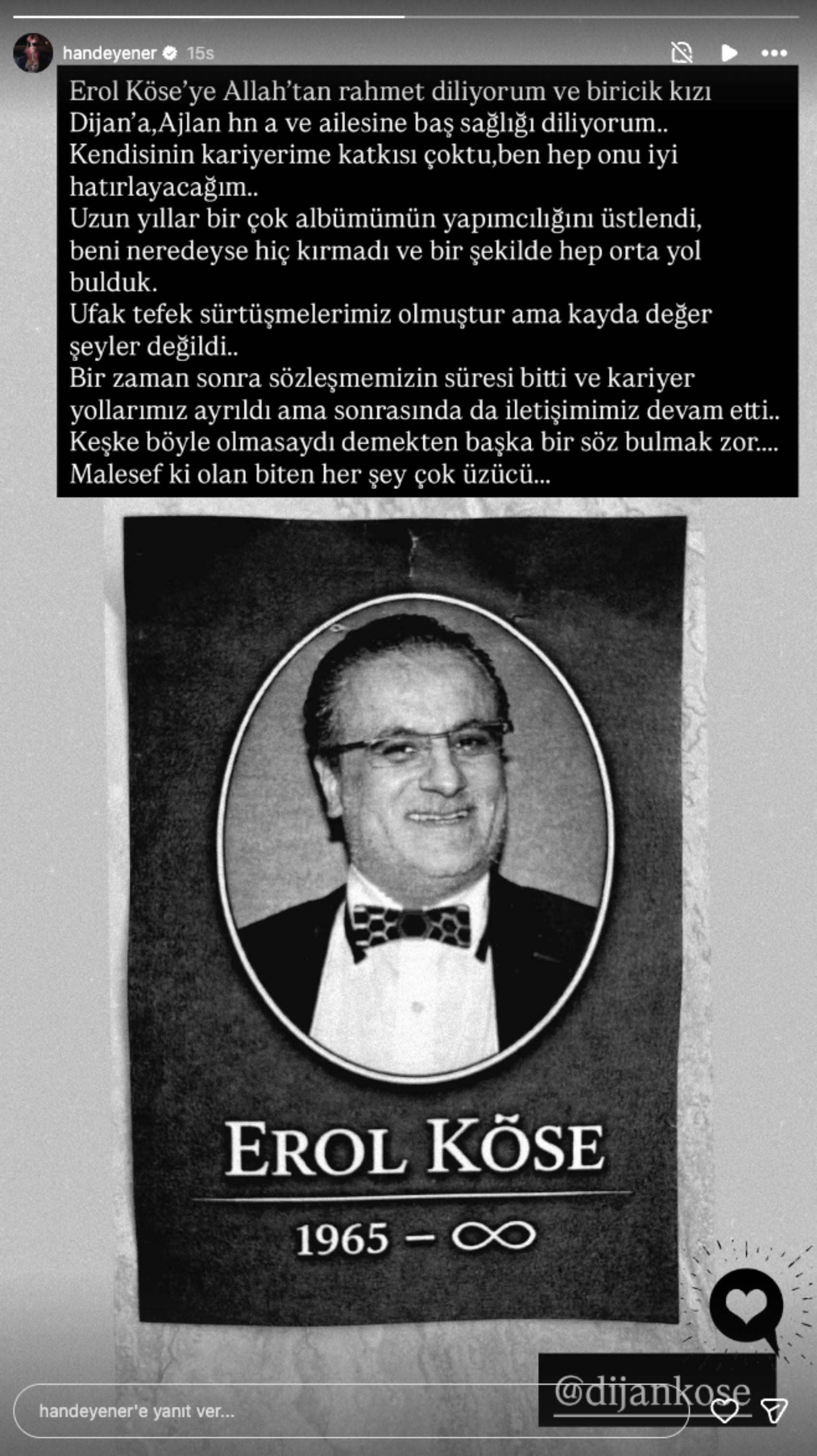 handeyener 15s

Erol Köse'ye Allah'tan rahmet diliyorum ve biricik kızı Dijan'a,Ajlan hn a ve ailesine baş sağlığı diliyorum..
Kendisinin kariyerime katkısı çoktu,ben hep onu iyi hatırlayacağım..
Uzun yıllar bir çok albümümün yapımcılığını üstlendi, beni neredeyse hiç kırmadı ve bir şekilde hep orta yol bulduk.
Ufak tefek sürtüşmelerimiz olmuştur ama kayda değer şeyler değildi..
Bir zaman sonra sözleşmemizin süresi bitti ve kariyer yollarımız ayrıldı ama sonrasında da iletişimimiz devam etti..
Keşke böyle olmasaydı demekten başka bir söz bulmak zor....
Malesef ki olan biten her şey çok üzücü...

EROL KÖSE
1965 – $\infty$

@dijankose

handeyener'e yanıt ver...